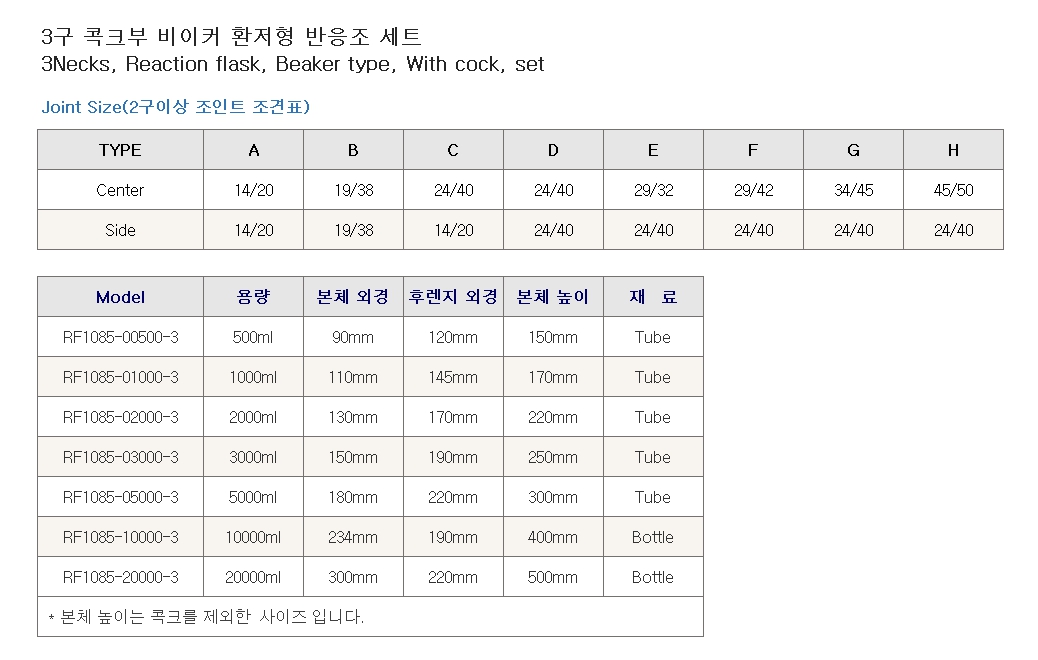 3구 콕크부 비이커 환저형 반응조 세트
3Necks, Reaction flask, Beaker type, With cock, set

Joint Size(2구이상 조인트 조견표)

| TYPE | A | B | C | D | E | F | G | H |
|---|---|---|---|---|---|---|---|---|
| Center | 14/20 | 19/38 | 24/40 | 24/40 | 29/32 | 29/42 | 34/45 | 45/50 |
| Side | 14/20 | 19/38 | 14/20 | 24/40 | 24/40 | 24/40 | 24/40 | 24/40 |

| Model | 용량 | 본체 외경 | 후렌지 외경 | 본체 높이 | 재 료 |
|---|---|---|---|---|---|
| RF1085-00500-3 | 500ml | 90mm | 120mm | 150mm | Tube |
| RF1085-01000-3 | 1000ml | 110mm | 145mm | 170mm | Tube |
| RF1085-02000-3 | 2000ml | 130mm | 170mm | 220mm | Tube |
| RF1085-03000-3 | 3000ml | 150mm | 190mm | 250mm | Tube |
| RF1085-05000-3 | 5000ml | 180mm | 220mm | 300mm | Tube |
| RF1085-10000-3 | 10000ml | 234mm | 190mm | 400mm | Bottle |
| RF1085-20000-3 | 20000ml | 300mm | 220mm | 500mm | Bottle |

* 본체 높이는 콕크를 제외한 사이즈 입니다.